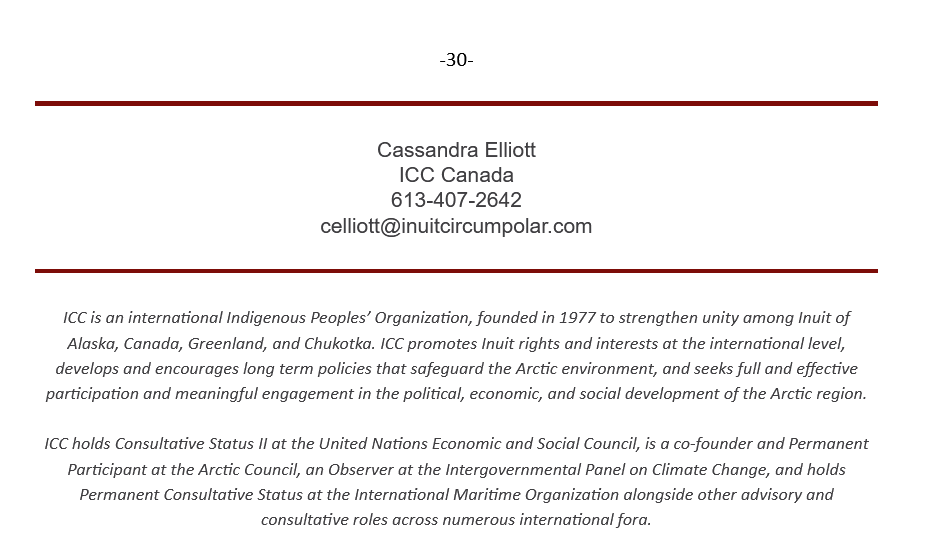 -30-

Cassandra Elliott
ICC Canada
613-407-2642
celliott@inuitcircumpolar.com

ICC is an international Indigenous Peoples' Organization, founded in 1977 to strengthen unity among Inuit of Alaska, Canada, Greenland, and Chukotka. ICC promotes Inuit rights and interests at the international level, develops and encourages long term policies that safeguard the Arctic environment, and seeks full and effective participation and meaningful engagement in the political, economic, and social development of the Arctic region.

ICC holds Consultative Status II at the United Nations Economic and Social Council, is a co-founder and Permanent Participant at the Arctic Council, an Observer at the Intergovernmental Panel on Climate Change, and holds Permanent Consultative Status at the International Maritime Organization alongside other advisory and consultative roles across numerous international fora.